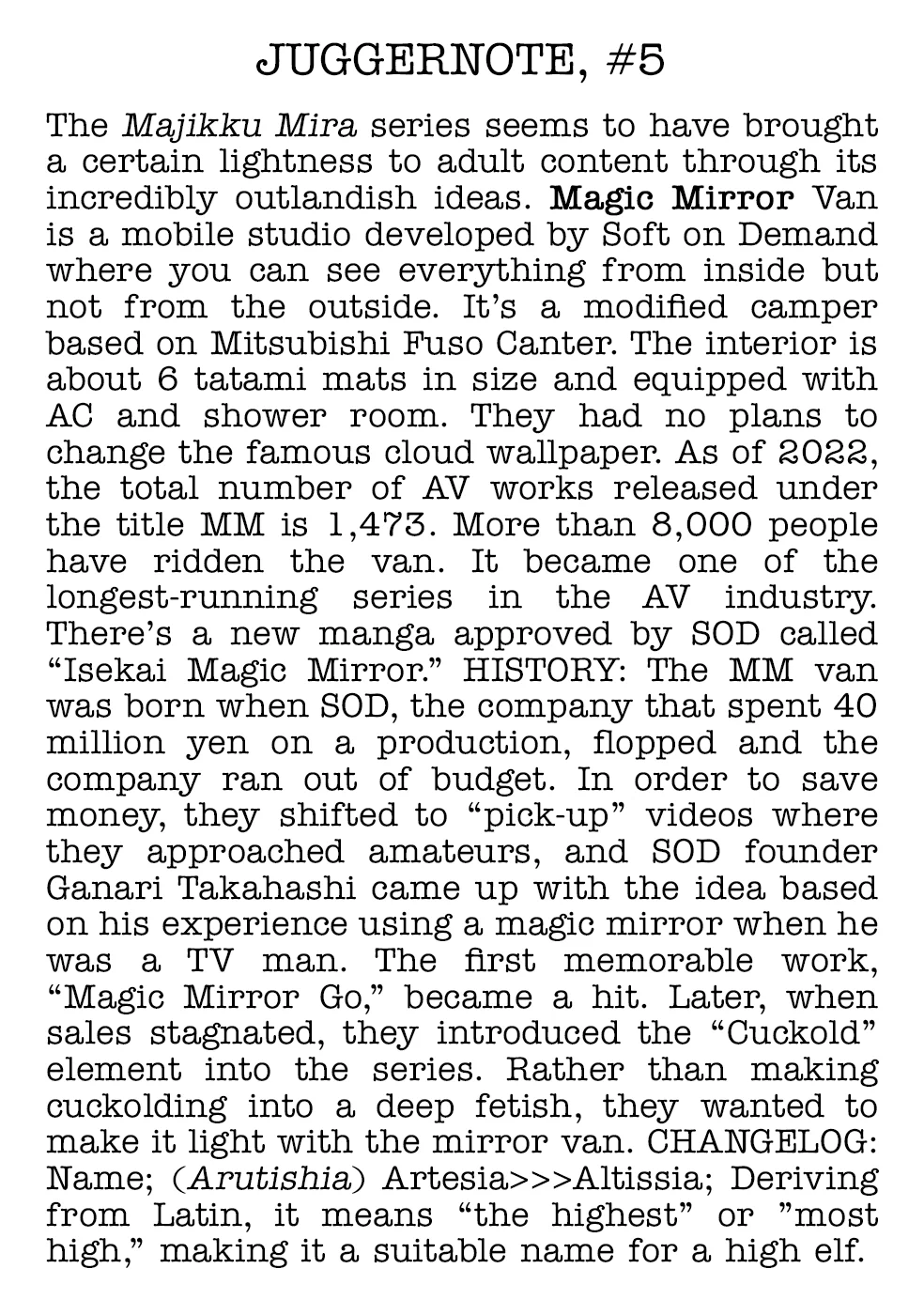 JUGGERNOTE, #5

The Majikku Mira series seems to have brought a certain lightness to adult content through its incredibly outlandish ideas. Magic Mirror Van is a mobile studio developed by Soft on Demand where you can see everything from inside but not from the outside. It's a modified camper based on Mitsubishi Fuso Canter. The interior is about 6 tatami mats in size and equipped with AC and shower room. They had no plans to change the famous cloud wallpaper. As of 2022, the total number of AV works released under the title MM is 1,473. More than 8,000 people have ridden the van. It became one of the longest-running series in the AV industry. There's a new manga approved by SOD called "Isekai Magic Mirror." HISTORY: The MM van was born when SOD, the company that spent 40 million yen on a production, flopped and the company ran out of budget. In order to save money, they shifted to "pick-up" videos where they approached amateurs, and SOD founder Ganari Takahashi came up with the idea based on his experience using a magic mirror when he was a TV man. The first memorable work, "Magic Mirror Go," became a hit. Later, when sales stagnated, they introduced the "Cuckold" element into the series. Rather than making cuckolding into a deep fetish, they wanted to make it light with the mirror van. CHANGELOG: Name; (Arutishia) Artesia>>>Altissia; Deriving from Latin, it means "the highest" or "most high," making it a suitable name for a high elf.